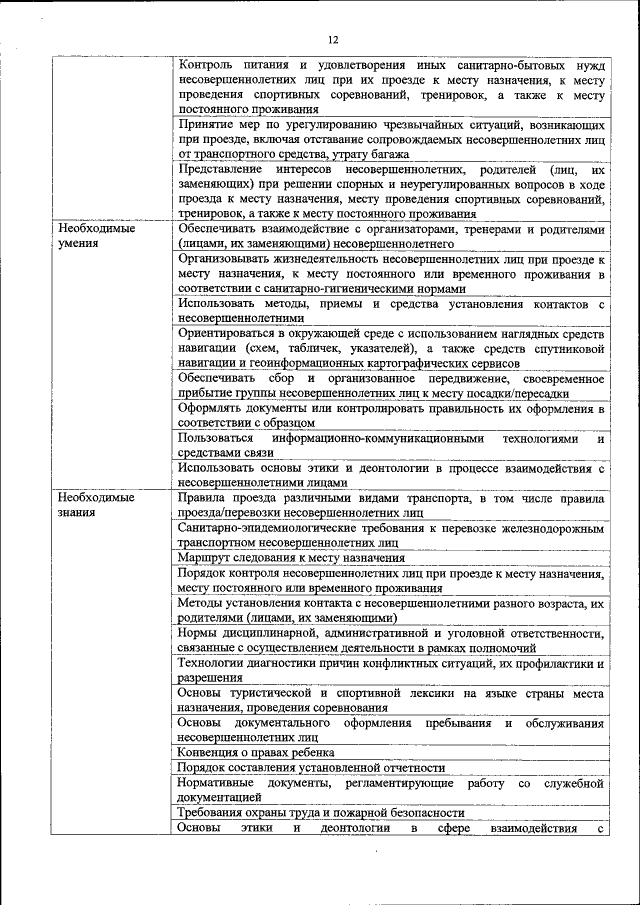 12

| | |
|---|---|
| | Контроль питания и удовлетворения иных санитарно-бытовых нужд несовершеннолетних лиц при их проезде к месту назначения, к месту проведения спортивных соревнований, тренировок, а также к месту постоянного проживания |
| | Принятие мер по урегулированию чрезвычайных ситуаций, возникающих при проезде, включая отставание сопровождаемых несовершеннолетних лиц от транспортного средства, утрату багажа |
| | Представление интересов несовершеннолетних, родителей (лиц, их заменяющих) при решении спорных и неурегулированных вопросов в ходе проезда к месту назначения, месту проведения спортивных соревнований, тренировок, а также к месту постоянного проживания |
| Необходимые умения | Обеспечивать взаимодействие с организаторами, тренерами и родителями (лицами, их заменяющими) несовершеннолетнего |
| | Организовывать жизнедеятельность несовершеннолетних лиц при проезде к месту назначения, к месту постоянного или временного проживания в соответствии с санитарно-гигиеническими нормами |
| | Использовать методы, приемы и средства установления контактов с несовершеннолетними |
| | Ориентироваться в окружающей среде с использованием наглядных средств навигации (схем, табличек, указателей), а также средств спутниковой навигации и геоинформационных картографических сервисов |
| | Обеспечивать сбор и организованное передвижение, своевременное прибытие группы несовершеннолетних лиц к месту посадки/пересадки |
| | Оформлять документы или контролировать правильность их оформления в соответствии с образцом |
| | Пользоваться информационно-коммуникационными технологиями и средствами связи |
| | Использовать основы этики и деонтологии в процессе взаимодействия с несовершеннолетними лицами |
| Необходимые знания | Правила проезда различными видами транспорта, в том числе правила проезда/перевозки несовершеннолетних лиц |
| | Санитарно-эпидемиологические требования к перевозке железнодорожным транспортном несовершеннолетних лиц |
| | Маршрут следования к месту назначения |
| | Порядок контроля несовершеннолетних лиц при проезде к месту назначения, месту постоянного или временного проживания |
| | Методы установления контакта с несовершеннолетними разного возраста, их родителями (лицами, их заменяющими) |
| | Нормы дисциплинарной, административной и уголовной ответственности, связанные с осуществлением деятельности в рамках полномочий |
| | Технологии диагностики причин конфликтных ситуаций, их профилактики и разрешения |
| | Основы туристической и спортивной лексики на языке страны места назначения, проведения соревнования |
| | Основы документального оформления пребывания и обслуживания несовершеннолетних лиц |
| | Конвенция о правах ребенка |
| | Порядок составления установленной отчетности |
| | Нормативные документы, регламентирующие работу со служебной документацией |
| | Требования охраны труда и пожарной безопасности |
| | Основы этики и деонтология в сфере взаимодействия с |